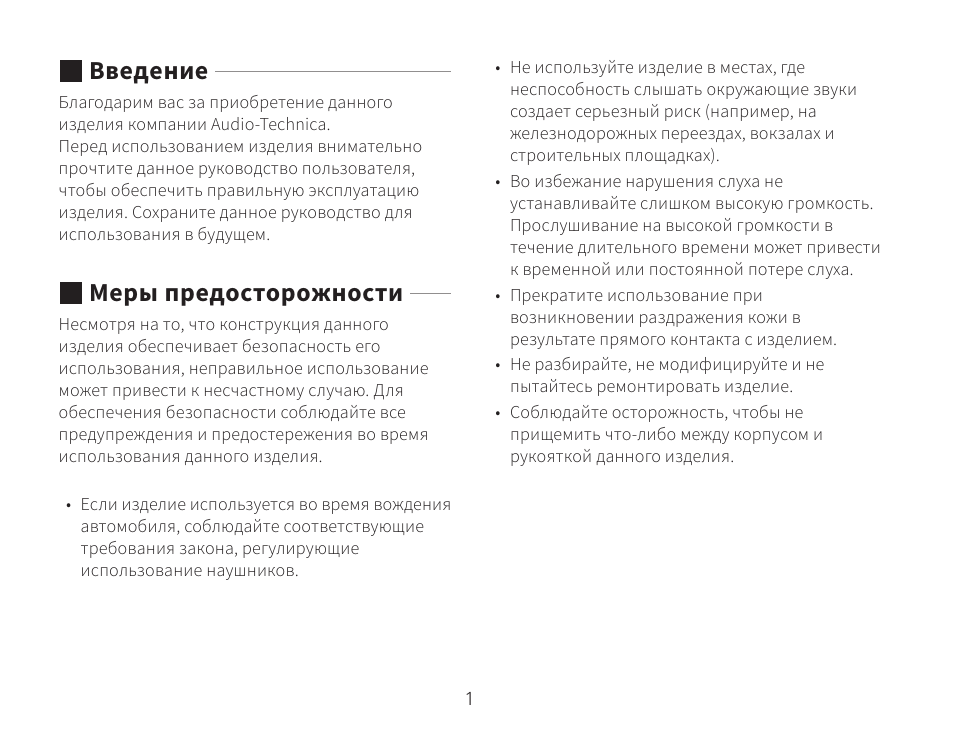 Введение

Благодарим вас за приобретение данного изделия компании Audio-Technica.
Перед использованием изделия внимательно прочтите данное руководство пользователя, чтобы обеспечить правильную эксплуатацию изделия. Сохраните данное руководство для использования в будущем.

Меры предосторожности

Несмотря на то, что конструкция данного изделия обеспечивает безопасность его использования, неправильное использование может привести к несчастному случаю. Для обеспечения безопасности соблюдайте все предупреждения и предостережения во время использования данного изделия.

• Если изделие используется во время вождения автомобиля, соблюдайте соответствующие требования закона, регулирующие использование наушников.

• Не используйте изделие в местах, где неспособность слышать окружающие звуки создает серьезный риск (например, на железнодорожных переездах, вокзалах и строительных площадках).

• Во избежание нарушения слуха не устанавливайте слишком высокую громкость. Прослушивание на высокой громкости в течение длительного времени может привести к временной или постоянной потере слуха.

• Прекратите использование при возникновении раздражения кожи в результате прямого контакта с изделием.

• Не разбирайте, не модифицируйте и не пытайтесь ремонтировать изделие.

• Соблюдайте осторожность, чтобы не прищемить что-либо между корпусом и рукояткой данного изделия.

1